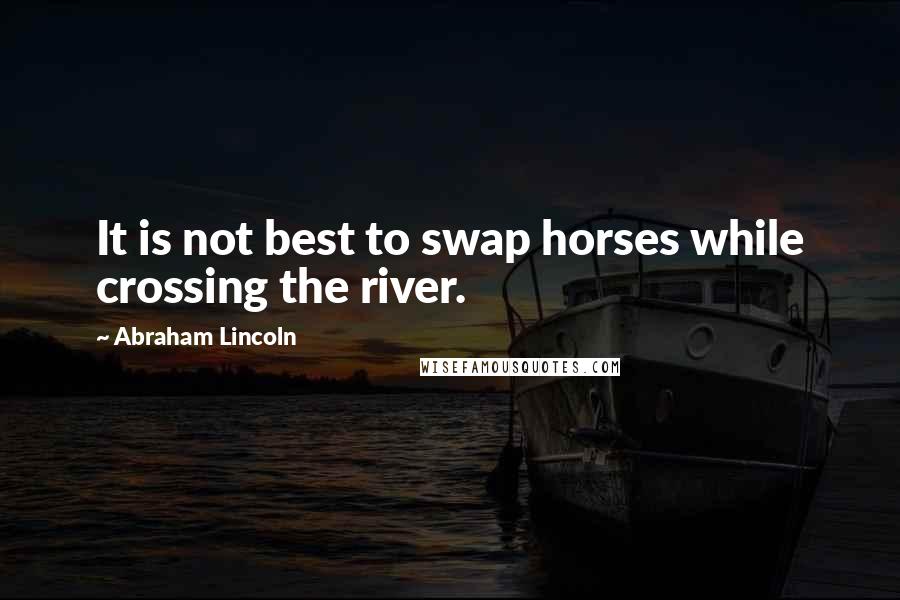 It is not best to swap horses while crossing the river.

~ Abraham Lincoln

WISEFAMOUSQUOTES.COM